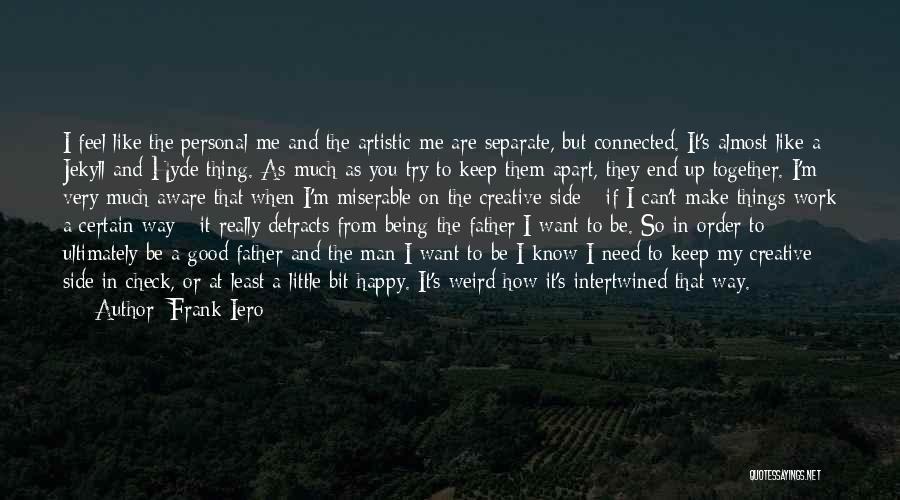 I feel like the personal me and the artistic me are separate, but connected. It's almost like a Jekyll and Hyde thing. As much as you try to keep them apart, they end up together. I'm very much aware that when I'm miserable on the creative side - if I can't make things work a certain way - it really detracts from being the father I want to be. So in order to ultimately be a good father and the man I want to be I know I need to keep my creative side in check, or at least a little bit happy. It's weird how it's intertwined that way.

Author: Frank Iero

QUOTESSAYINGS.NET